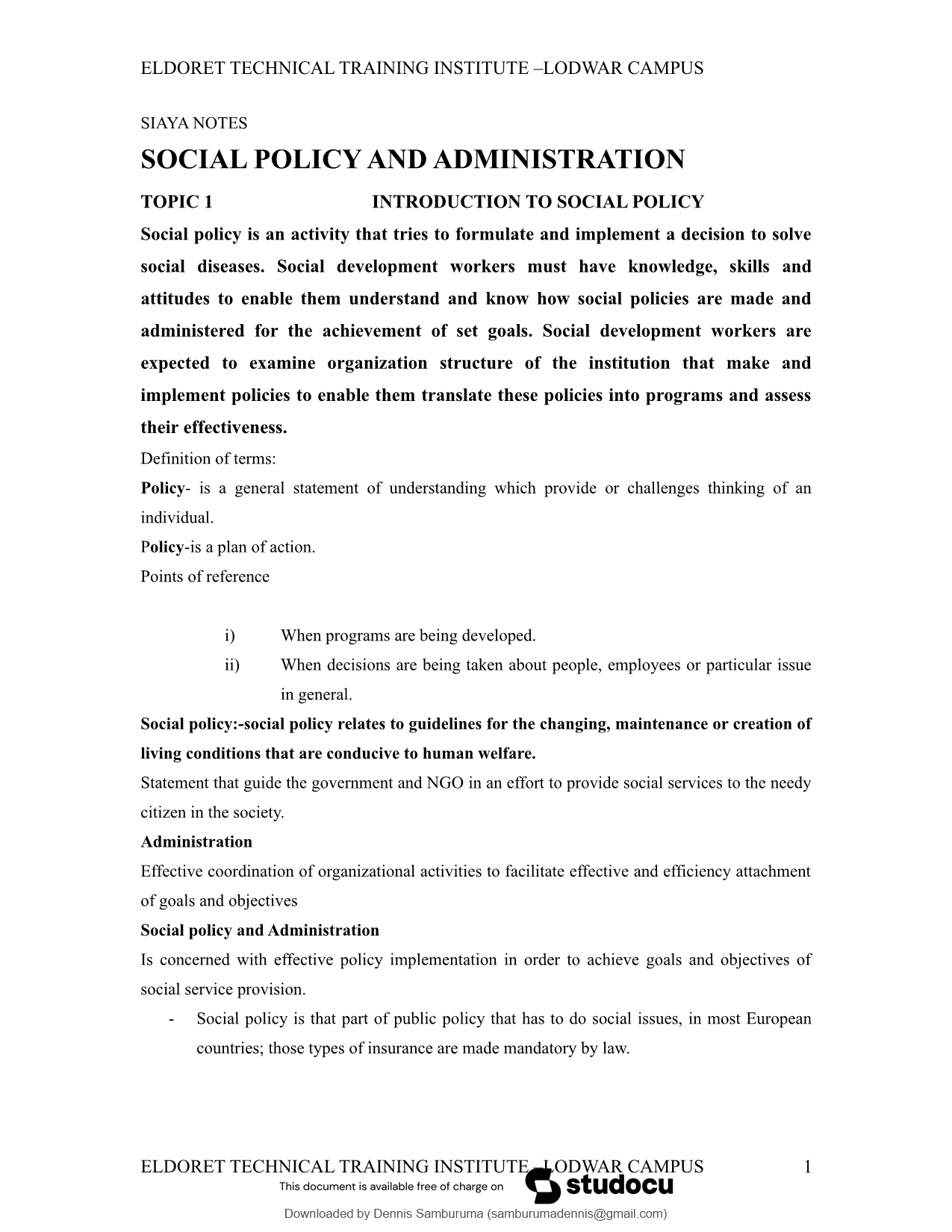 ELDORET TECHNICAL TRAINING INSTITUTE –LODWAR CAMPUS

SIAYA NOTES

SOCIAL POLICY AND ADMINISTRATION

TOPIC 1 INTRODUCTION TO SOCIAL POLICY

Social policy is an activity that tries to formulate and implement a decision to solve social diseases. Social development workers must have knowledge, skills and attitudes to enable them understand and know how social policies are made and administered for the achievement of set goals. Social development workers are expected to examine organization structure of the institution that make and implement policies to enable them translate these policies into programs and assess their effectiveness.

Definition of terms:

Policy- is a general statement of understanding which provide or challenges thinking of an individual.

Policy-is a plan of action.

Points of reference

i) When programs are being developed.

ii) When decisions are being taken about people, employees or particular issue in general.

Social policy:-social policy relates to guidelines for the changing, maintenance or creation of living conditions that are conducive to human welfare.

Statement that guide the government and NGO in an effort to provide social services to the needy citizen in the society.

Administration

Effective coordination of organizational activities to facilitate effective and efficiency attachment of goals and objectives

Social policy and Administration

Is concerned with effective policy implementation in order to achieve goals and objectives of social service provision.

- Social policy is that part of public policy that has to do social issues, in most European countries; those types of insurance are made mandatory by law.

ELDORET TECHNICAL TRAINING INSTITUTE –LODWAR CAMPUS 1

This document is available free of charge on studocu

Downloaded by Dennis Samburuma (samburumadennis@gmail.com)